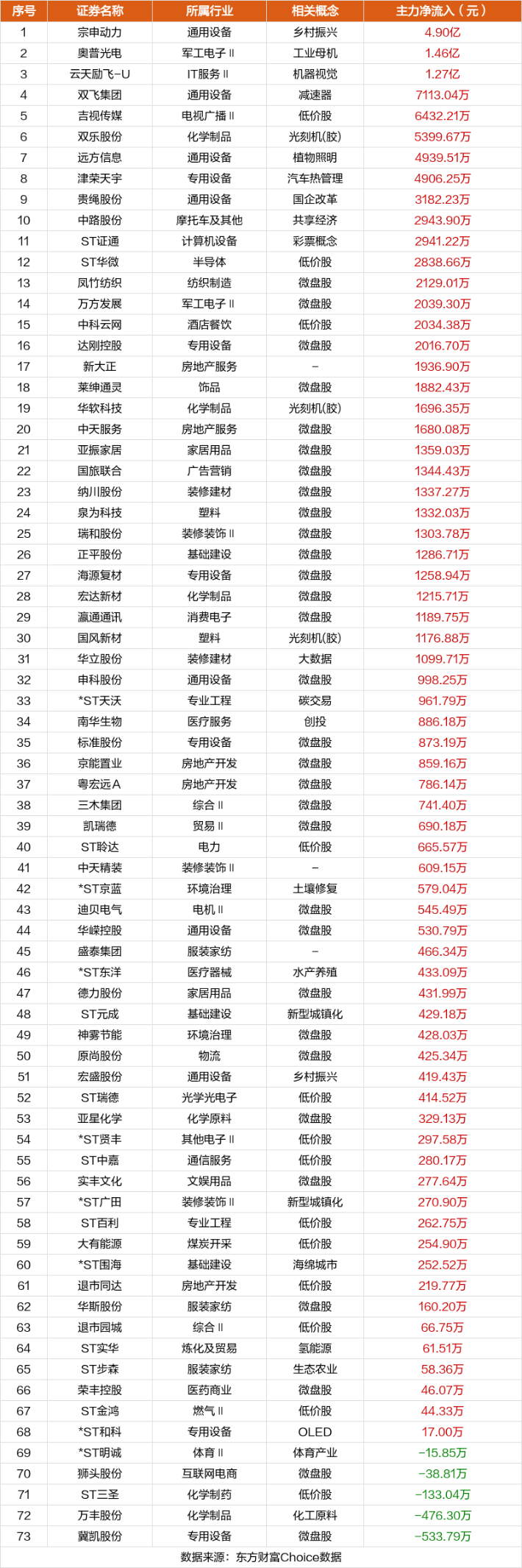 | 序号 | 证券名称 | 所属行业 | 相关概念 | 主力净流入（元） |
|---|---|---|---|---|
| 1 | 宗申动力 | 通用设备 | 乡村振兴 | 4.90亿 |
| 2 | 奥普光电 | 军工电子Ⅱ | 工业母机 | 1.46亿 |
| 3 | 云天励飞-U | IT服务Ⅱ | 机器视觉 | 1.27亿 |
| 4 | 双飞集团 | 通用设备 | 减速器 | 7113.04万 |
| 5 | 吉视传媒 | 电视广播Ⅱ | 低价股 | 6432.21万 |
| 6 | 双乐股份 | 化学制品 | 光刻机(胶) | 5399.67万 |
| 7 | 远方信息 | 通用设备 | 植物照明 | 4939.51万 |
| 8 | 津荣天宇 | 专用设备 | 汽车热管理 | 4906.25万 |
| 9 | 贵绳股份 | 通用设备 | 国企改革 | 3182.23万 |
| 10 | 中路股份 | 摩托车及其他 | 共享经济 | 2943.90万 |
| 11 | ST证通 | 计算机设备 | 彩票概念 | 2941.22万 |
| 12 | ST华微 | 半导体 | 低价股 | 2838.66万 |
| 13 | 凤竹纺织 | 纺织制造 | 微盘股 | 2129.01万 |
| 14 | 万方发展 | 军工电子Ⅱ | 微盘股 | 2039.30万 |
| 15 | 中科云网 | 酒店餐饮 | 低价股 | 2034.38万 |
| 16 | 达刚控股 | 专用设备 | 微盘股 | 2016.70万 |
| 17 | 新大正 | 房地产服务 | - | 1936.90万 |
| 18 | 莱绅通灵 | 饰品 | 微盘股 | 1882.43万 |
| 19 | 华软科技 | 化学制品 | 光刻机(胶) | 1696.35万 |
| 20 | 中天服务 | 房地产服务 | 微盘股 | 1680.08万 |
| 21 | 亚振家居 | 家居用品 | 微盘股 | 1359.03万 |
| 22 | 国旅联合 | 广告营销 | 微盘股 | 1344.43万 |
| 23 | 纳川股份 | 装修建材 | 微盘股 | 1337.27万 |
| 24 | 泉为科技 | 塑料 | 微盘股 | 1332.03万 |
| 25 | 瑞和股份 | 装修装饰Ⅱ | 微盘股 | 1303.78万 |
| 26 | 正平股份 | 基础建设 | 微盘股 | 1286.71万 |
| 27 | 海源复材 | 专用设备 | 微盘股 | 1258.94万 |
| 28 | 宏达新材 | 化学制品 | 微盘股 | 1215.71万 |
| 29 | 瀛通通讯 | 消费电子 | 微盘股 | 1189.75万 |
| 30 | 国风新材 | 塑料 | 光刻机(胶) | 1176.88万 |
| 31 | 华立股份 | 装修建材 | 大数据 | 1099.71万 |
| 32 | 申科股份 | 通用设备 | 微盘股 | 998.25万 |
| 33 | *ST天沃 | 专业工程 | 碳交易 | 961.79万 |
| 34 | 南华生物 | 医疗服务 | 创投 | 886.18万 |
| 35 | 标准股份 | 专用设备 | 微盘股 | 873.19万 |
| 36 | 京能置业 | 房地产开发 | 微盘股 | 859.16万 |
| 37 | 粤宏远A | 房地产开发 | 微盘股 | 786.14万 |
| 38 | 三木集团 | 综合Ⅱ | 微盘股 | 741.40万 |
| 39 | 凯瑞德 | 贸易Ⅱ | 微盘股 | 690.18万 |
| 40 | ST聆达 | 电力 | 低价股 | 665.57万 |
| 41 | 中天精装 | 装修装饰Ⅱ | - | 609.15万 |
| 42 | *ST京蓝 | 环境治理 | 土壤修复 | 579.04万 |
| 43 | 迪贝电气 | 电机Ⅱ | 微盘股 | 545.49万 |
| 44 | 华嵘控股 | 通用设备 | 微盘股 | 530.79万 |
| 45 | 盛泰集团 | 服装家纺 | - | 466.34万 |
| 46 | *ST东洋 | 医疗器械 | 水产养殖 | 433.09万 |
| 47 | 德力股份 | 家居用品 | 微盘股 | 431.99万 |
| 48 | ST元成 | 基础建设 | 新型城镇化 | 429.18万 |
| 49 | 神雾节能 | 环境治理 | 微盘股 | 428.03万 |
| 50 | 原尚股份 | 物流 | 微盘股 | 425.34万 |
| 51 | 宏盛股份 | 通用设备 | 乡村振兴 | 419.43万 |
| 52 | ST瑞德 | 光学光电子 | 低价股 | 414.52万 |
| 53 | 亚星化学 | 化学原料 | 微盘股 | 329.13万 |
| 54 | *ST贤丰 | 其他电子Ⅱ | 低价股 | 297.58万 |
| 55 | ST中嘉 | 通信服务 | 低价股 | 280.17万 |
| 56 | 实丰文化 | 文娱用品 | 微盘股 | 277.64万 |
| 57 | *ST广田 | 装修装饰Ⅱ | 新型城镇化 | 270.90万 |
| 58 | ST百利 | 专业工程 | 低价股 | 262.75万 |
| 59 | 大有能源 | 煤炭开采 | 低价股 | 254.90万 |
| 60 | *ST围海 | 基础建设 | 海绵城市 | 252.52万 |
| 61 | 退市同达 | 房地产开发 | 低价股 | 219.77万 |
| 62 | 华斯股份 | 服装家纺 | 微盘股 | 160.20万 |
| 63 | 退市园城 | 综合Ⅱ | 低价股 | 66.75万 |
| 64 | ST实华 | 炼化及贸易 | 氢能源 | 61.51万 |
| 65 | ST步森 | 服装家纺 | 生态农业 | 58.36万 |
| 66 | 荣丰控股 | 医药商业 | 微盘股 | 46.07万 |
| 67 | ST金鸿 | 燃气Ⅱ | 低价股 | 44.33万 |
| 68 | *ST和科 | 专用设备 | OLED | 17.00万 |
| 69 | *ST明诚 | 体育Ⅱ | 体育产业 | -15.85万 |
| 70 | 狮头股份 | 互联网电商 | 微盘股 | -38.81万 |
| 71 | ST三圣 | 化学制药 | 低价股 | -133.04万 |
| 72 | 万丰股份 | 化学制品 | 化工原料 | -476.30万 |
| 73 | 冀凯股份 | 专用设备 | 微盘股 | -533.79万 |

数据来源：东方财富Choice数据